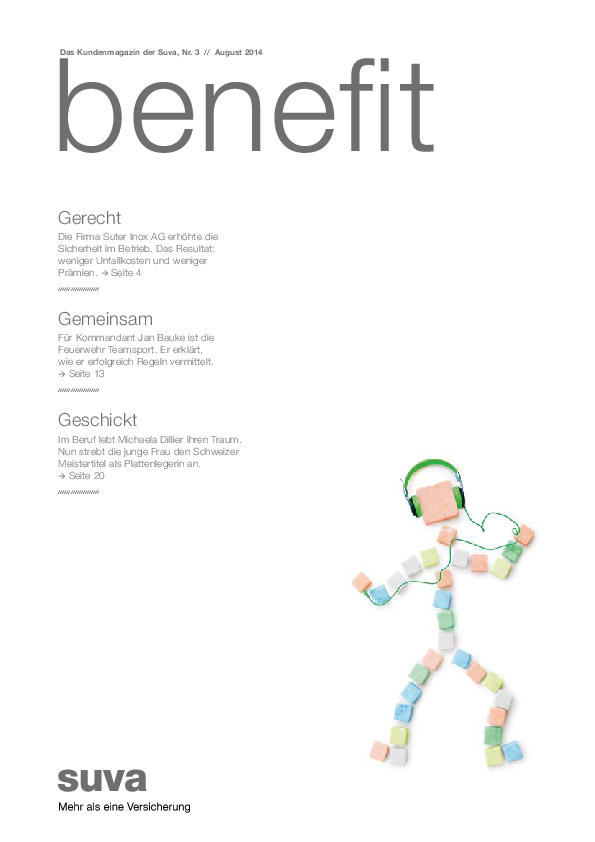 Das Kundenmagazin der Suva, Nr. 3 // August 2014

benefit

Gerecht

Die Firma Suter Inox AG erhöhte die Sicherheit im Betrieb. Das Resultat: weniger Unfallkosten und weniger Prämien. → Seite 4

Gemeinsam

Für Kommandant Jan Bauke ist die Feuerwehr Teamsport. Er erklärt, wie er erfolgreich Regeln vermittelt. → Seite 13

Geschickt

Im Beruf lebt Michaela Dillier ihren Traum. Nun strebt die junge Frau den Schweizer Meistertitel als Plattenlegerin an. → Seite 20

suva

Mehr als eine Versicherung